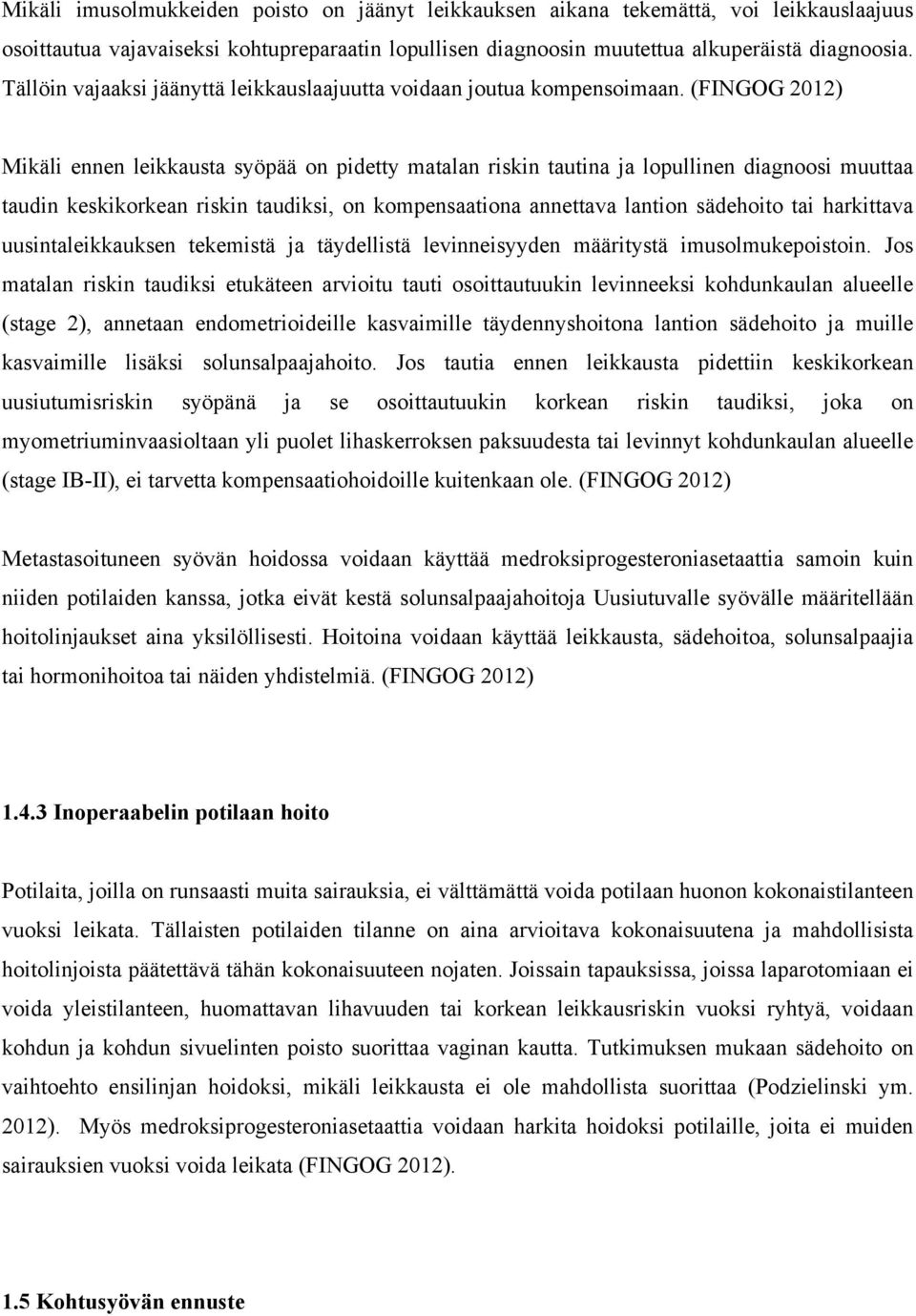 Mikäli imusolmukkeiden poisto on jäänyt leikkauksen aikana tekemättä, voi leikkauslaajuus osoittautua vajavaiseksi kohtupreparaatin lopullisen diagnoosin muutettua alkuperäistä diagnoosia. Tällöin vajaaksi jäänyttä leikkauslaajuutta voidaan joutua kompensoimaan. (FINGOG 2012)

Mikäli ennen leikkausta syöpää on pidetty matalan riskin tautina ja lopullinen diagnoosi muuttaa taudin keskikorkean riskin taudiksi, on kompensaationa annettava lantion sädehoito tai harkittava uusintaleikkauksen tekemistä ja täydellistä levinneisyyden määritystä imusolmukepoistoin. Jos matalan riskin taudiksi etukäteen arvioitu tauti osoittautuukin levinneeksi kohdunkaulan alueelle (stage 2), annetaan endometrioideille kasvaimille täydennyshoitona lantion sädehoito ja muille kasvaimille lisäksi solunsalpaajahoito. Jos tautia ennen leikkausta pidettiin keskikorkean uusiutumisriskin syöpänä ja se osoittautuukin korkean riskin taudiksi, joka on myometriuminvaasioltaan yli puolet lihaskerroksen paksuudesta tai levinnyt kohdunkaulan alueelle (stage IB-II), ei tarvetta kompensaatiohoidoille kuitenkaan ole. (FINGOG 2012)

Metastasoituneen syövän hoidossa voidaan käyttää medroksiprogesteroniasetaattia samoin kuin niiden potilaiden kanssa, jotka eivät kestä solunsalpaajahoitoja Uusiutuvalle syövälle määritellään hoitolinjaukset aina yksilöllisesti. Hoitoina voidaan käyttää leikkausta, sädehoitoa, solunsalpaajia tai hormonihoitoa tai näiden yhdistelmiä. (FINGOG 2012)

1.4.3 Inoperaabelin potilaan hoito

Potilaita, joilla on runsaasti muita sairauksia, ei välttämättä voida potilaan huonon kokonaistilanteen vuoksi leikata. Tällaisten potilaiden tilanne on aina arvioitava kokonaisuutena ja mahdollisista hoitolinjoista päätettävä tähän kokonaisuuteen nojaten. Joissain tapauksissa, joissa laparotomiaan ei voida yleistilanteen, huomattavan lihavuuden tai korkean leikkausriskin vuoksi ryhtyä, voidaan kohdun ja kohdun sivuelinten poisto suorittaa vaginan kautta. Tutkimuksen mukaan sädehoito on vaihtoehto ensilinjan hoidoksi, mikäli leikkausta ei ole mahdollista suorittaa (Podzielinski ym. 2012). Myös medroksiprogesteroniasetaattia voidaan harkita hoidoksi potilaille, joita ei muiden sairauksien vuoksi voida leikata (FINGOG 2012).

1.5 Kohtusyövän ennuste